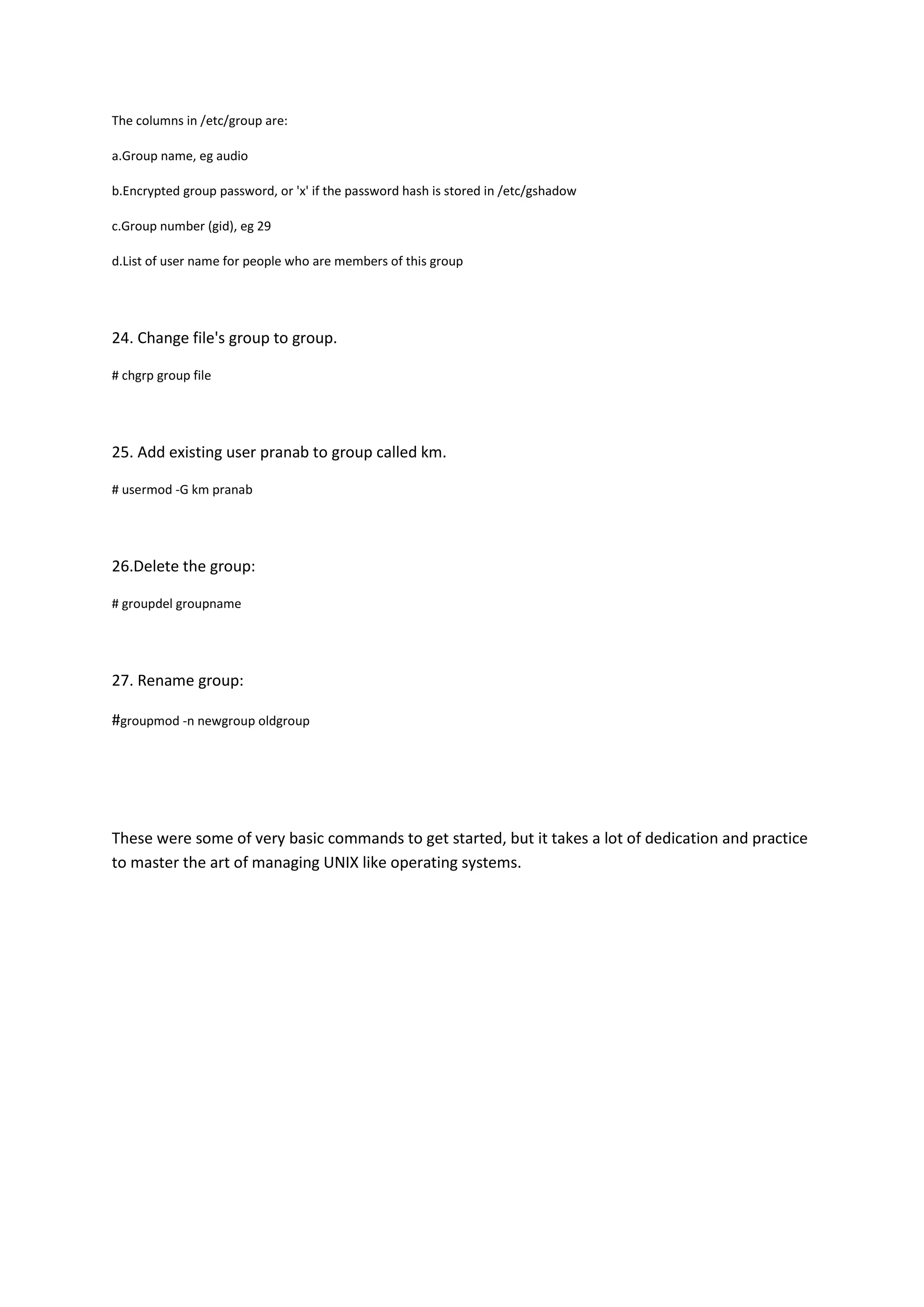 The columns in /etc/group are:

a.Group name, eg audio

b.Encrypted group password, or 'x' if the password hash is stored in /etc/gshadow

c.Group number (gid), eg 29

d.List of user name for people who are members of this group

24. Change file's group to group.

# chgrp group file

25. Add existing user pranab to group called km.

# usermod -G km pranab

26.Delete the group:

# groupdel groupname

27. Rename group:

#groupmod -n newgroup oldgroup

These were some of very basic commands to get started, but it takes a lot of dedication and practice to master the art of managing UNIX like operating systems.